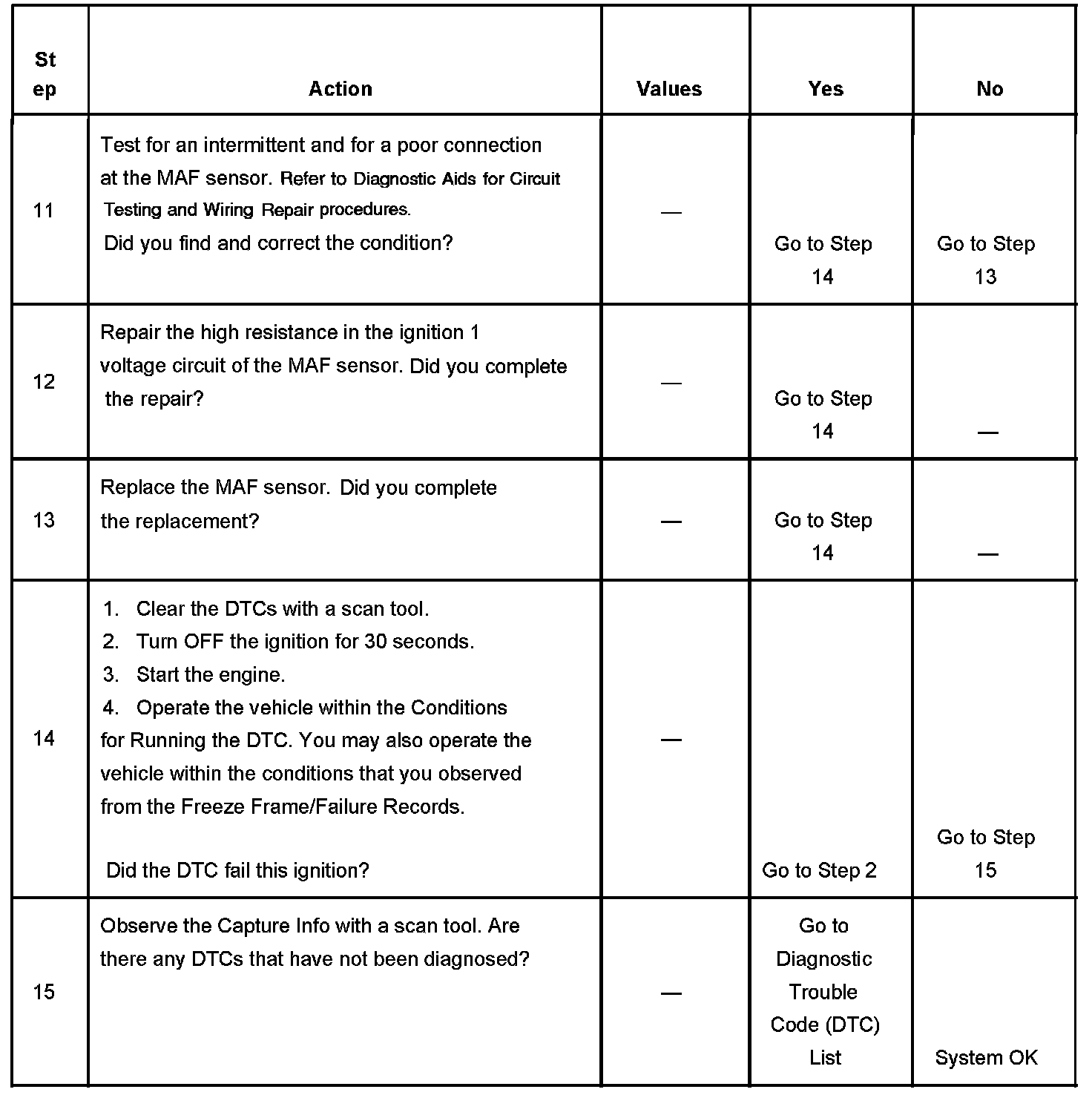 | Step | Action | Values | Yes | No |
|---|---|---|---|---|
| 11 | Test for an intermittent and for a poor connection at the MAF sensor. Refer to Diagnostic Aids for Circuit Testing and Wiring Repair procedures. Did you find and correct the condition? | — | Go to Step 14 | Go to Step 13 |
| 12 | Repair the high resistance in the ignition 1 voltage circuit of the MAF sensor. Did you complete the repair? | — | Go to Step 14 | — |
| 13 | Replace the MAF sensor. Did you complete the replacement? | — | Go to Step 14 | — |
| 14 | 1. Clear the DTCs with a scan tool. 2. Turn OFF the ignition for 30 seconds. 3. Start the engine. 4. Operate the vehicle within the Conditions for Running the DTC. You may also operate the vehicle within the conditions that you observed from the Freeze Frame/Failure Records. Did the DTC fail this ignition? | — | Go to Step 2 | Go to Step 15 |
| 15 | Observe the Capture Info with a scan tool. Are there any DTCs that have not been diagnosed? | — | Go to Diagnostic Trouble Code (DTC) List | System OK |